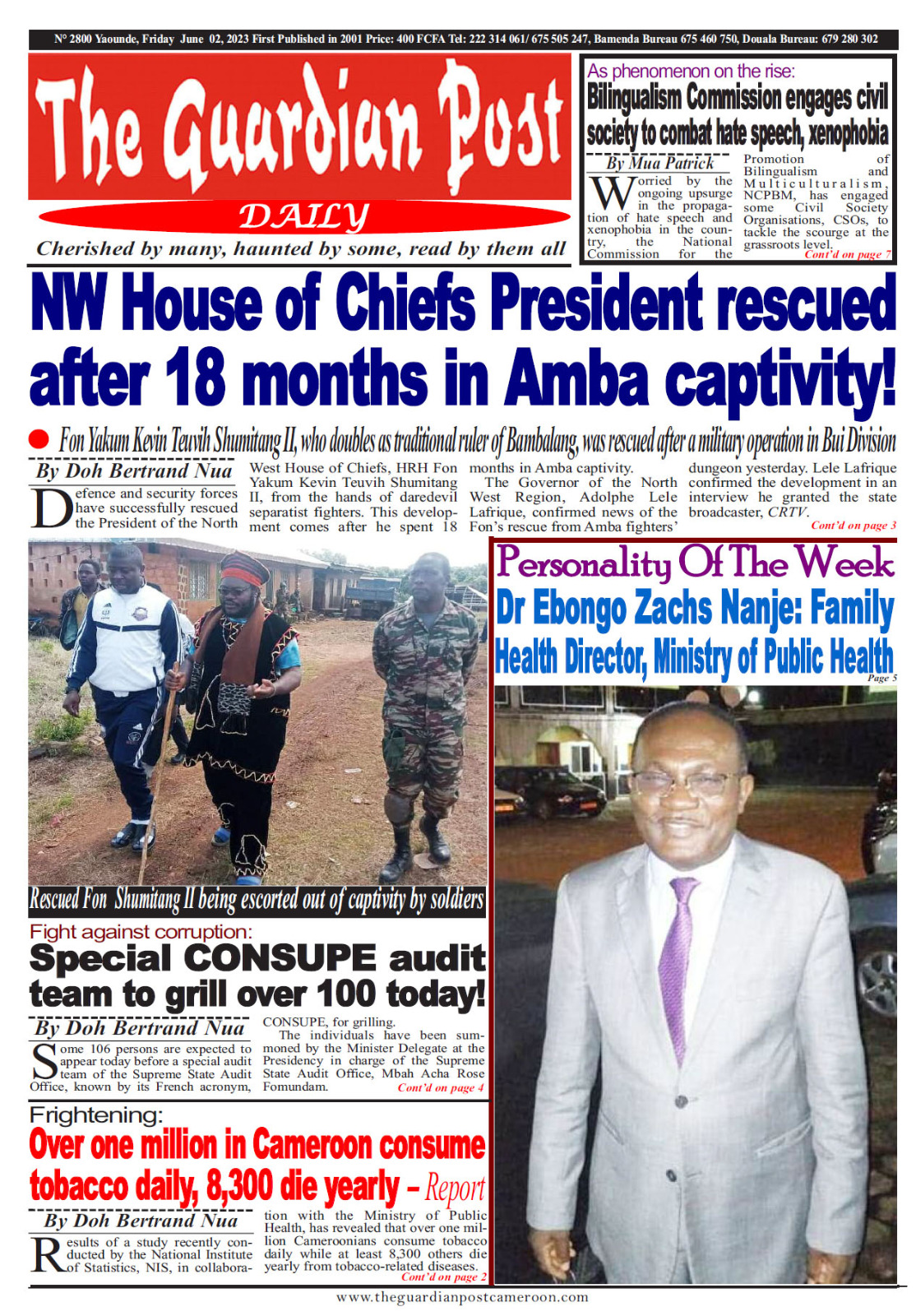 N° 2800 Yaounde, Friday June 02, 2023 First Published in 2001 Price: 400 FCFA Tel: 222 314 061/ 675 505 247, Bamenda Bureau 675 460 750, Douala Bureau: 679 280 302

The Guardian Post

DAILY

Cherished by many, haunted by some, read by them all

As phenomenon on the rise:
Bilingualism Commission engages civil society to combat hate speech, xenophobia

By Mua Patrick

Worried by the ongoing upsurge in the propagation of hate speech and xenophobia in the country, the National Commission for the Promotion of Bilingualism and Multiculturalism, NCPBM, has engaged some Civil Society Organisations, CSOs, to tackle the scourge at the grassroots level.
Cont'd on page 7

NW House of Chiefs President rescued after 18 months in Amba captivity!

Fon Yakum Kevin Teuvih Shumitang II, who doubles as traditional ruler of Bambalang, was rescued after a military operation in Bui Division

By Doh Bertrand Nua

Defence and security forces have successfully rescued the President of the North West House of Chiefs, HRH Fon Yakum Kevin Teuvih Shumitang II, from the hands of daredevil separatist fighters. This development comes after he spent 18 months in Amba captivity.

The Governor of the North West Region, Adolphe Lele Lafrique, confirmed news of the Fon's rescue from Amba fighters' dungeon yesterday. Lele Lafrique confirmed the development in an interview he granted the state broadcaster, CRTV.
Cont'd on page 3

Rescued Fon Shumitang II being escorted out of captivity by soldiers

Personality Of The Week
Dr Ebongo Zachs Nanje: Family Health Director, Ministry of Public Health
Page 5

Fight against corruption:
Special CONSUPE audit team to grill over 100 today!

By Doh Bertrand Nua

Some 106 persons are expected to appear today before a special audit team of the Supreme State Audit Office, known by its French acronym, CONSUPE, for grilling.

The individuals have been summoned by the Minister Delegate at the Presidency in charge of the Supreme State Audit Office, Mbah Acha Rose Fomundam.
Cont'd on page 4

Frightening:
Over one million in Cameroon consume tobacco daily, 8,300 die yearly – Report

By Doh Bertrand Nua

Results of a study recently conducted by the National Institute of Statistics, NIS, in collaboration with the Ministry of Public Health, has revealed that over one million Cameroonians consume tobacco daily while at least 8,300 others die yearly from tobacco-related diseases.
Cont'd on page 2

www.theguardianpostcameroon.com